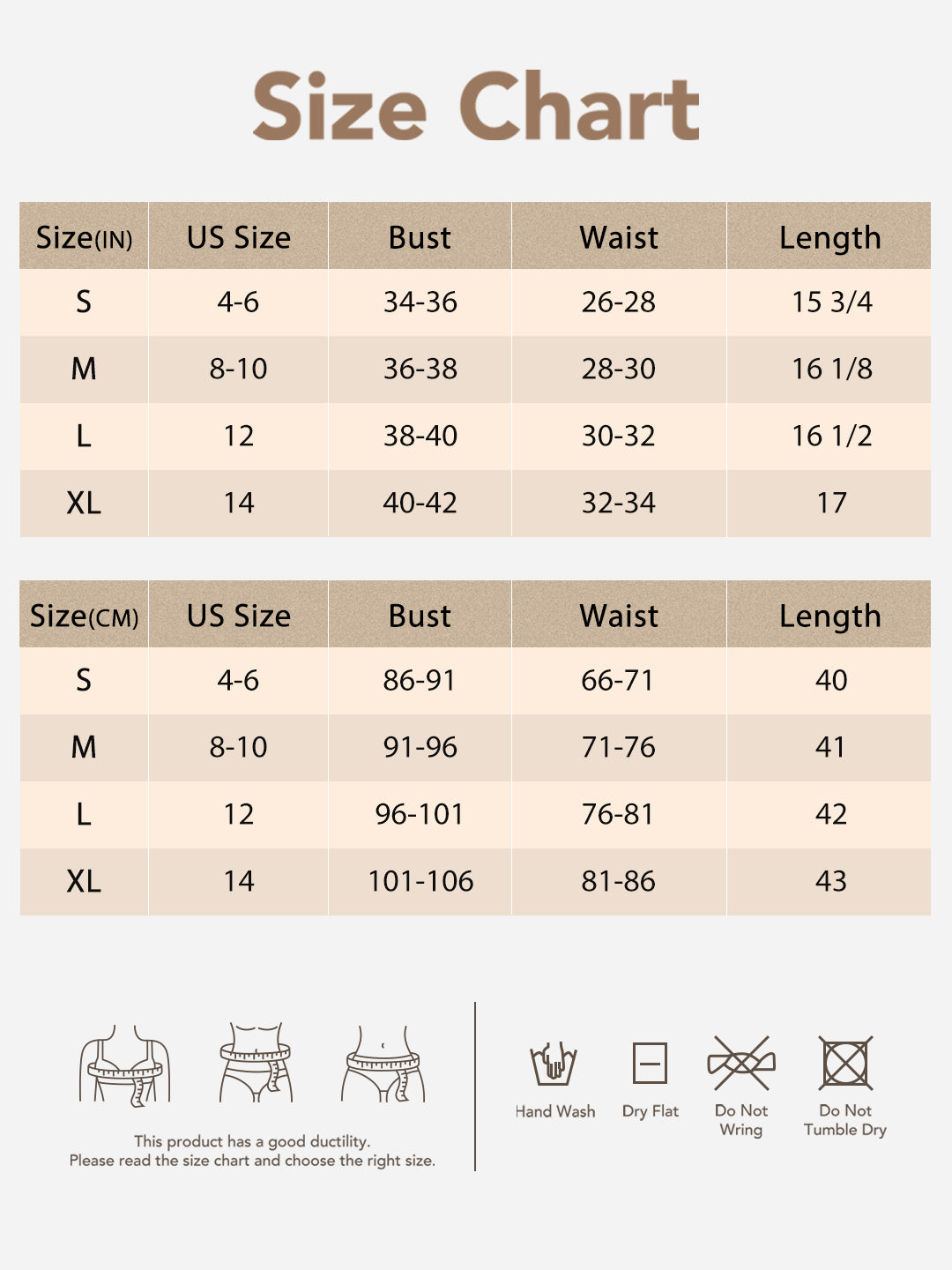 Size Chart

| Size(IN) | US Size | Bust | Waist | Length |
|---|---|---|---|---|
| S | 4-6 | 34-36 | 26-28 | 15 3/4 |
| M | 8-10 | 36-38 | 28-30 | 16 1/8 |
| L | 12 | 38-40 | 30-32 | 16 1/2 |
| XL | 14 | 40-42 | 32-34 | 17 |

| Size(CM) | US Size | Bust | Waist | Length |
|---|---|---|---|---|
| S | 4-6 | 86-91 | 66-71 | 40 |
| M | 8-10 | 91-96 | 71-76 | 41 |
| L | 12 | 96-101 | 76-81 | 42 |
| XL | 14 | 101-106 | 81-86 | 43 |

This product has a good ductility.
Please read the size chart and choose the right size.

Hand Wash
Dry Flat
Do Not Wring
Do Not Tumble Dry